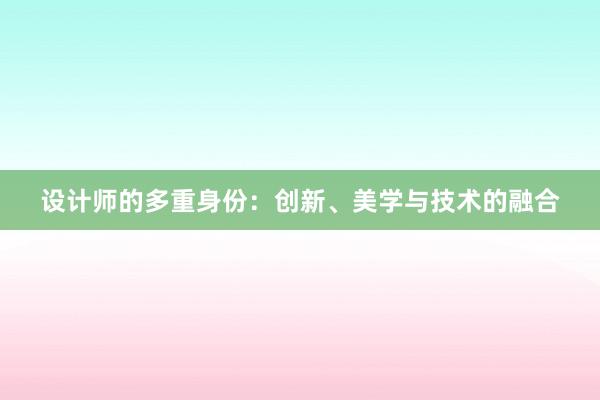 设计师的多重身份：创新、美学与技术的融合